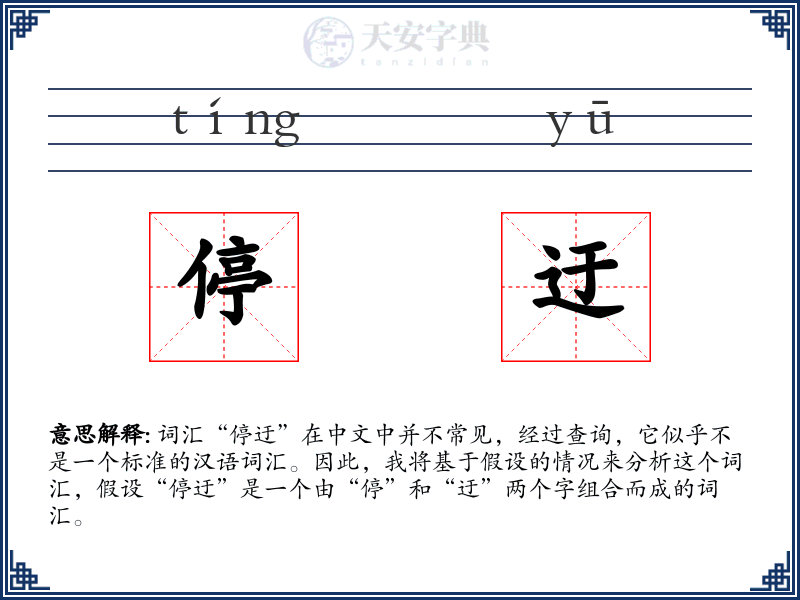 天安字典
tanzidian

tíng yū

停 迂

意思解释: 词汇“停迂”在中文中并不常见，经过查询，它似乎不是一个标准的汉语词汇。因此，我将基于假设的情况来分析这个词汇，假设“停迂”是一个由“停”和“迂”两个字组合而成的词汇。